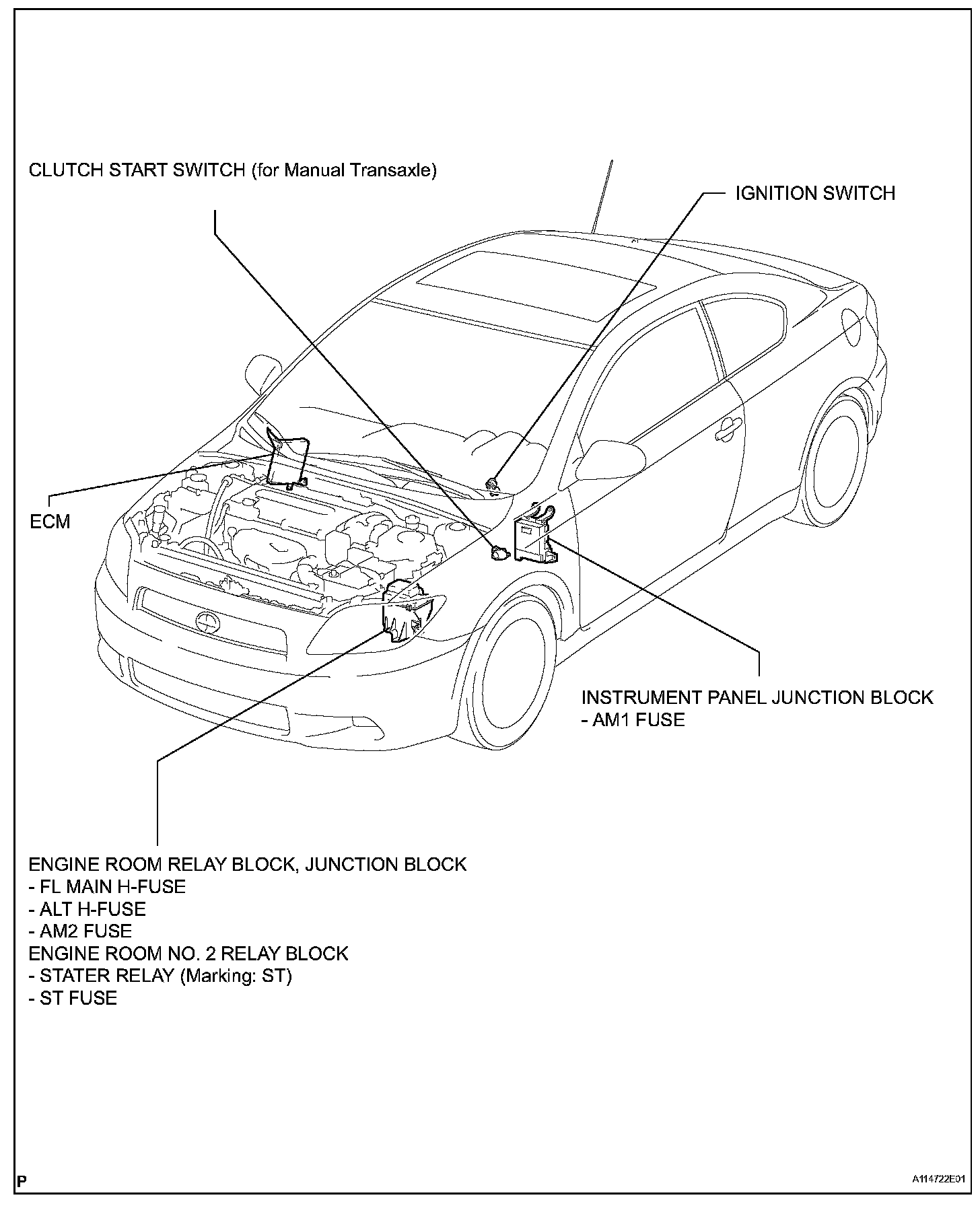 CLUTCH START SWITCH (for Manual Transaxle)

IGNITION SWITCH

ECM

INSTRUMENT PANEL JUNCTION BLOCK
- AM1 FUSE

ENGINE ROOM RELAY BLOCK, JUNCTION BLOCK
- FL MAIN H-FUSE
- ALT H-FUSE
- AM2 FUSE
ENGINE ROOM NO. 2 RELAY BLOCK
- STATER RELAY (Marking: ST)
- ST FUSE

P

A114722E01